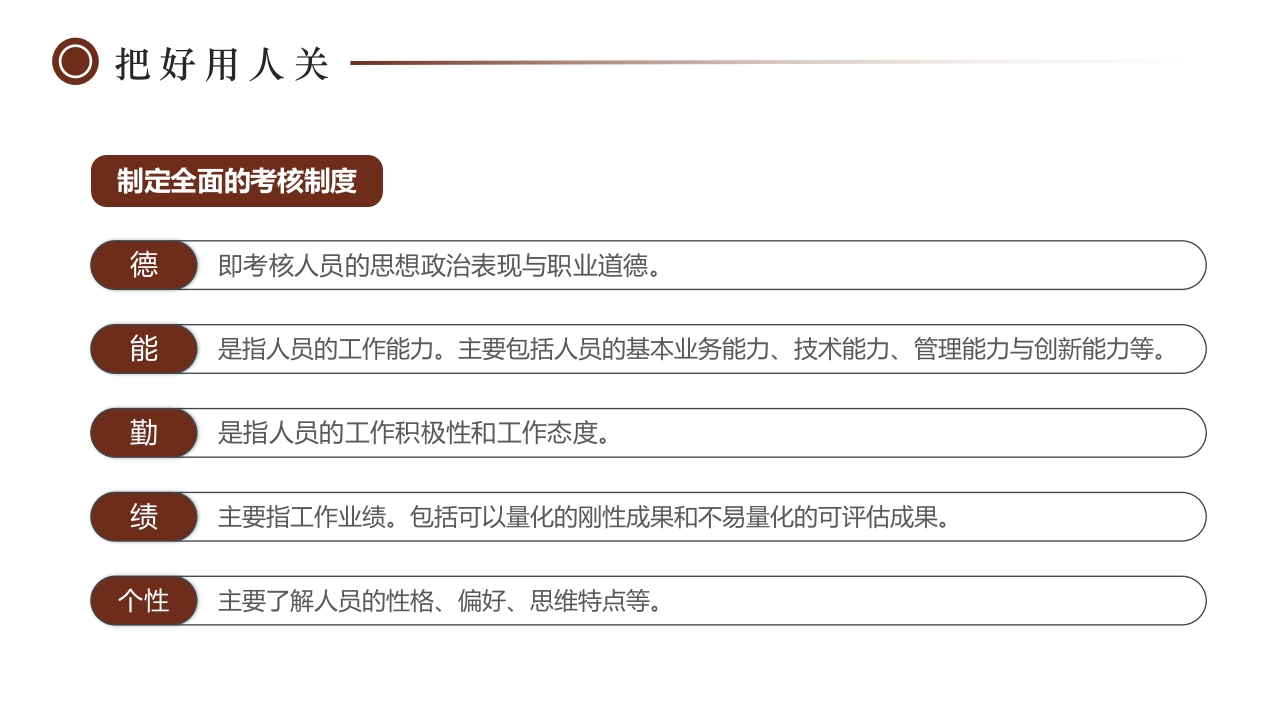 把好用人关

制定全面的考核制度

德　即考核人员的思想政治表现与职业道德。

能　是指人员的工作能力。主要包括人员的基本业务能力、技术能力、管理能力与创新能力等。

勤　是指人员的工作积极性和工作态度。

绩　主要指工作业绩。包括可以量化的刚性成果和不易量化的可评估成果。

个性　主要了解人员的性格、偏好、思维特点等。